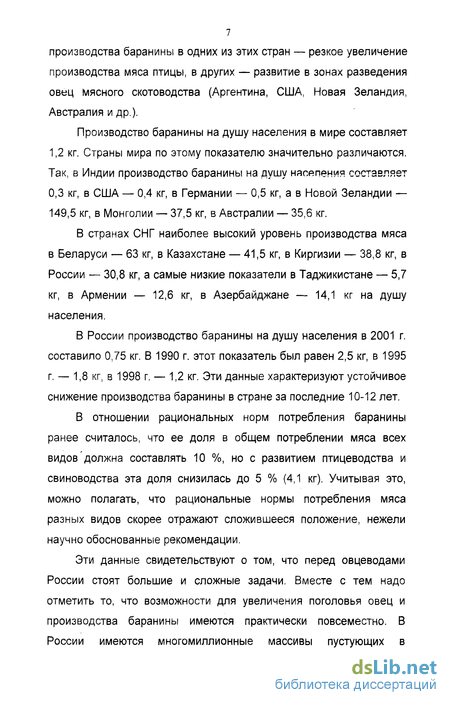 7

производства баранины в одних из этих стран — резкое увеличение производства мяса птицы, в других — развитие в зонах разведения овец мясного скотоводства (Аргентина, США, Новая Зеландия, Австралия и др.).

Производство баранины на душу населения в мире составляет 1,2 кг. Страны мира по этому показателю значительно различаются. Так, в Индии производство баранины на душу населения составляет 0,3 кг, в США — 0,4 кг, в Германии — 0,5 кг, а в Новой Зеландии — 149,5 кг, в Монголии — 37,5 кг, в Австралии — 35,6 кг.

В странах СНГ наиболее высокий уровень производства мяса в Беларуси — 63 кг, в Казахстане — 41,5 кг, в Киргизии — 38,8 кг, в России — 30,8 кг, а самые низкие показатели в Таджикистане — 5,7 кг, в Армении — 12,6 кг, в Азербайджане — 14,1 кг на душу населения.

В России производство баранины на душу населения в 2001 г. составило 0,75 кг. В 1990 г. этот показатель был равен 2,5 кг, в 1995 г. — 1,8 кг, в 1998 г. — 1,2 кг. Эти данные характеризуют устойчивое снижение производства баранины в стране за последние 10-12 лет.

В отношении рациональных норм потребления баранины ранее считалось, что ее доля в общем потреблении мяса всех видов должна составлять 10 %, но с развитием птицеводства и свиноводства эта доля снизилась до 5 % (4,1 кг). Учитывая это, можно полагать, что рациональные нормы потребления мяса разных видов скорее отражают сложившееся положение, нежели научно обоснованные рекомендации.

Эти данные свидетельствуют о том, что перед овцеводами России стоят большие и сложные задачи. Вместе с тем надо отметить то, что возможности для увеличения поголовья овец и производства баранины имеются практически повсеместно. В России имеются многомиллионные массивы пустующих в

dsLib.net
библиотека диссертаций